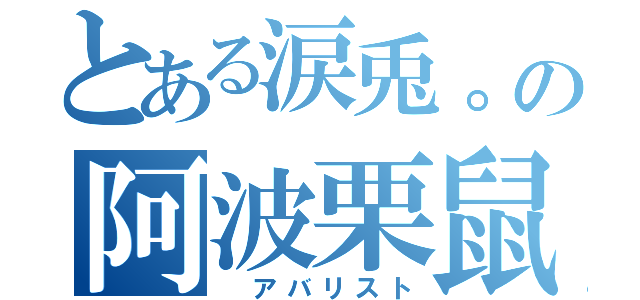 とある涙兎。の
阿波栗鼠
アバリスト